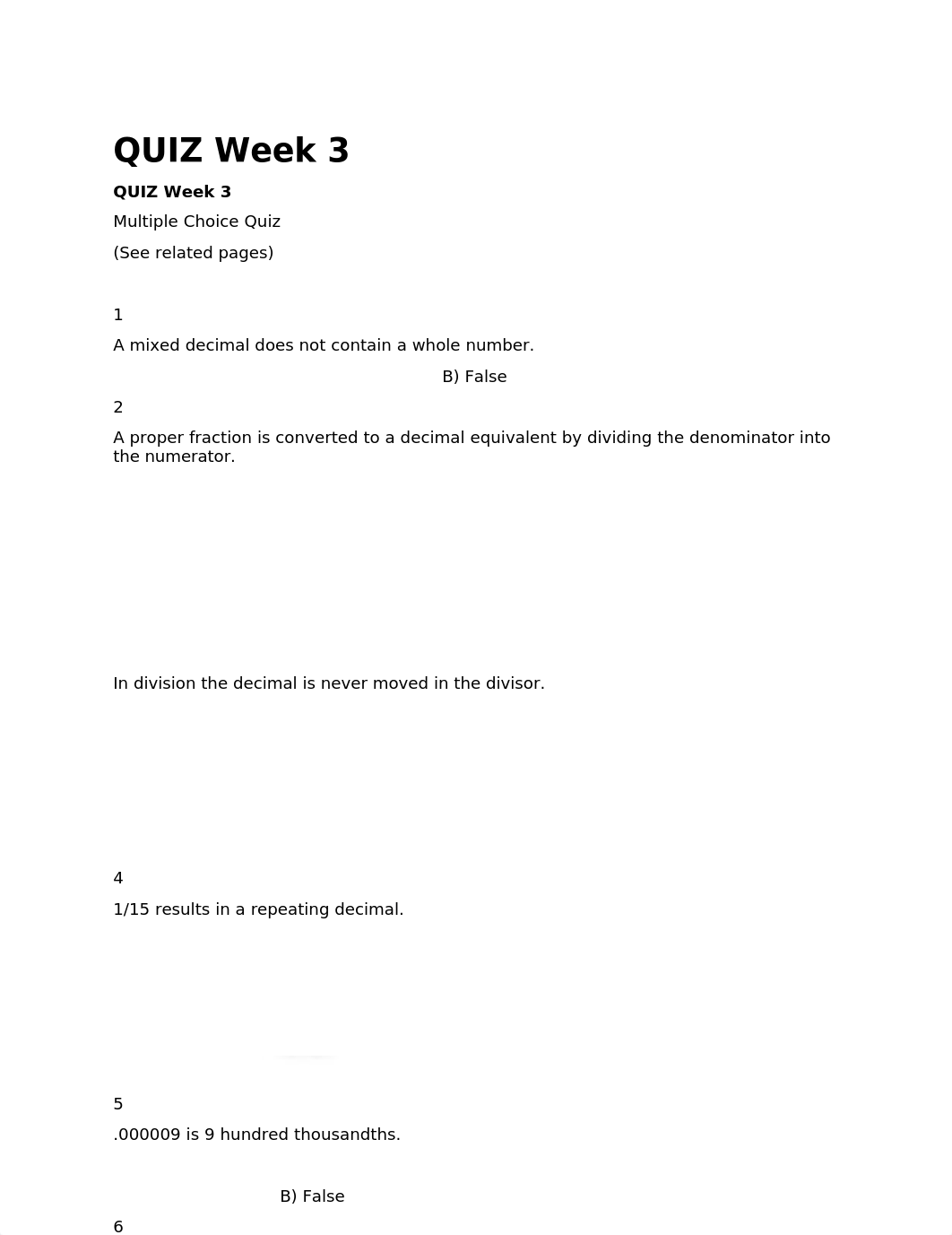 QUIZ Week 3

QUIZ Week 3

Multiple Choice Quiz

(See related pages)

1

A mixed decimal does not contain a whole number.

B) False

2

A proper fraction is converted to a decimal equivalent by dividing the denominator into the numerator.

In division the decimal is never moved in the divisor.

4

1/15 results in a repeating decimal.

5

.000009 is 9 hundred thousandths.

B) False

6